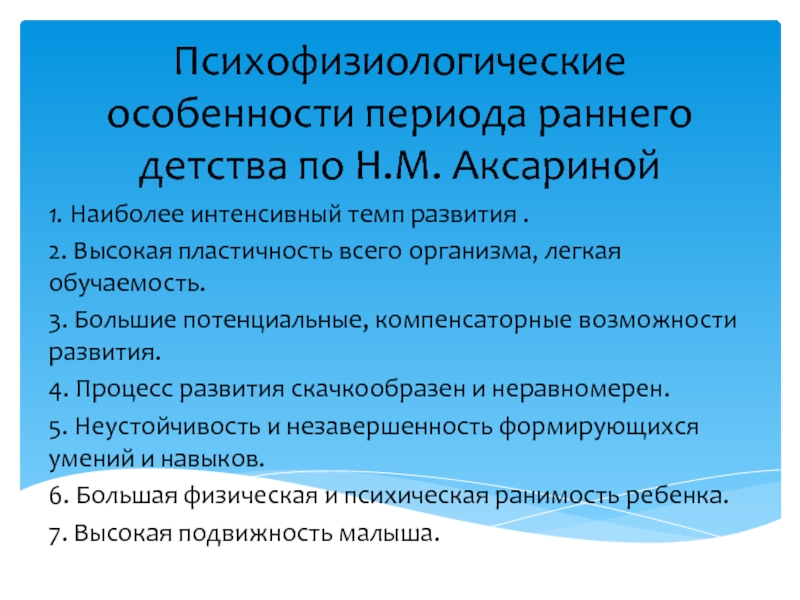 Психофизиологические особенности периода раннего детства по Н.М. Аксариной

1. Наиболее интенсивный темп развития .

2. Высокая пластичность всего организма, легкая обучаемость.

3. Большие потенциальные, компенсаторные возможности развития.

4. Процесс развития скачкообразен и неравномерен.

5. Неустойчивость и незавершенность формирующихся умений и навыков.

6. Большая физическая и психическая ранимость ребенка.

7. Высокая подвижность малыша.